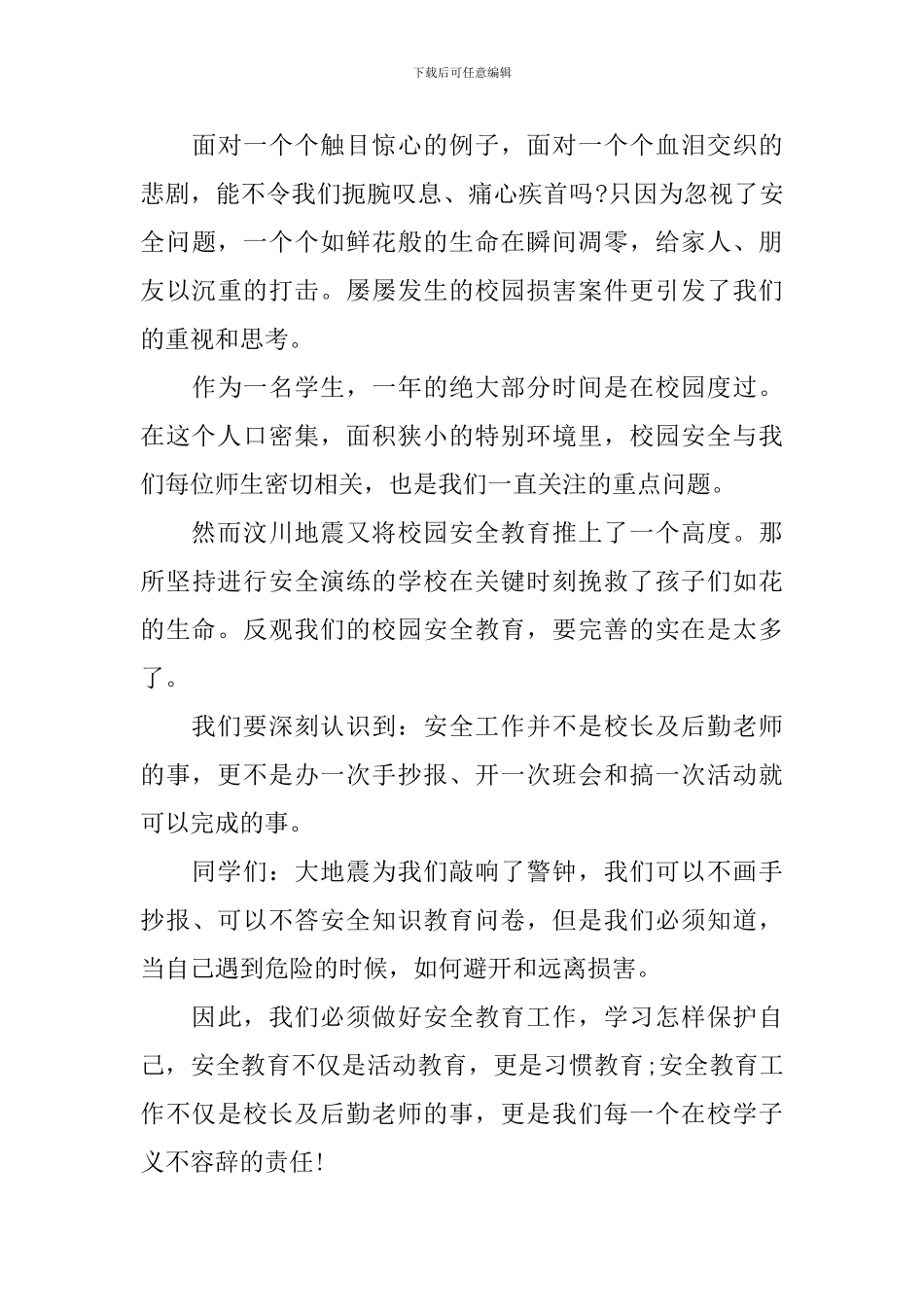 下载后可任意编辑

面对一个个触目惊心的例子，面对一个个血泪交织的悲剧，能不令我们扼腕叹息、痛心疾首吗?只因为忽视了安全问题，一个个如鲜花般的生命在瞬间凋零，给家人、朋友以沉重的打击。屡屡发生的校园损害案件更引发了我们的重视和思考。

作为一名学生，一年的绝大部分时间是在校园度过。在这个人口密集，面积狭小的特别环境里，校园安全与我们每位师生密切相关，也是我们一直关注的重点问题。

然而汶川地震又将校园安全教育推上了一个高度。那所坚持进行安全演练的学校在关键时刻挽救了孩子们如花的生命。反观我们的校园安全教育，要完善的实在是太多了。

我们要深刻认识到：安全工作并不是校长及后勤老师的事，更不是办一次手抄报、开一次班会和搞一次活动就可以完成的事。

同学们：大地震为我们敲响了警钟，我们可以不画手抄报、可以不答安全知识教育问卷，但是我们必须知道，当自己遇到危险的时候，如何避开和远离损害。

因此，我们必须做好安全教育工作，学习怎样保护自己，安全教育不仅是活动教育，更是习惯教育;安全教育工作不仅是校长及后勤老师的事，更是我们每一个在校学子义不容辞的责任!